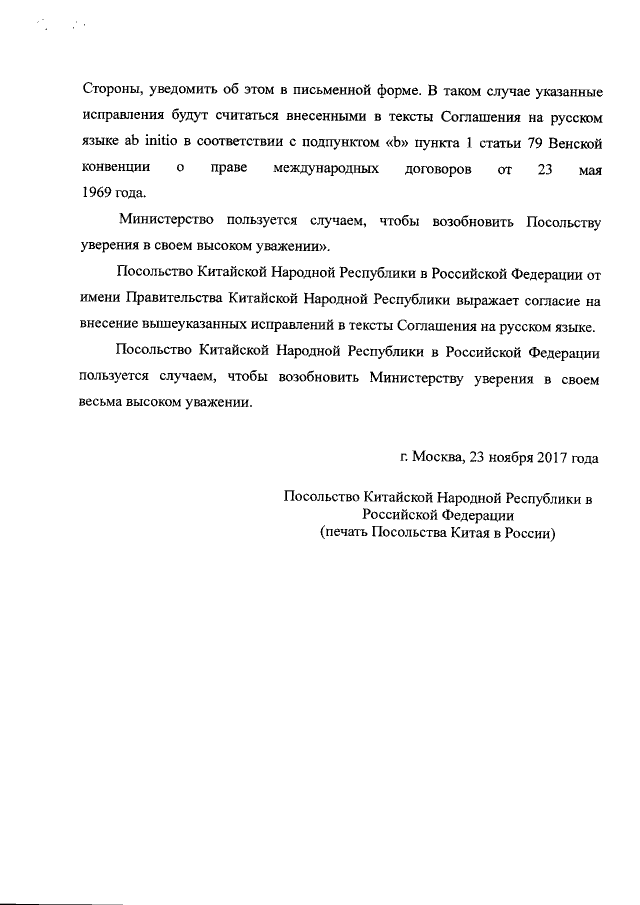 Стороны, уведомить об этом в письменной форме. В таком случае указанные исправления будут считаться внесенными в тексты Соглашения на русском языке ab initio в соответствии с подпунктом «b» пункта 1 статьи 79 Венской конвенции о праве международных договоров от 23 мая 1969 года.

Министерство пользуется случаем, чтобы возобновить Посольству уверения в своем высоком уважении».

Посольство Китайской Народной Республики в Российской Федерации от имени Правительства Китайской Народной Республики выражает согласие на внесение вышеуказанных исправлений в тексты Соглашения на русском языке.

Посольство Китайской Народной Республики в Российской Федерации пользуется случаем, чтобы возобновить Министерству уверения в своем весьма высоком уважении.

г. Москва, 23 ноября 2017 года

Посольство Китайской Народной Республики в Российской Федерации
(печать Посольства Китая в России)